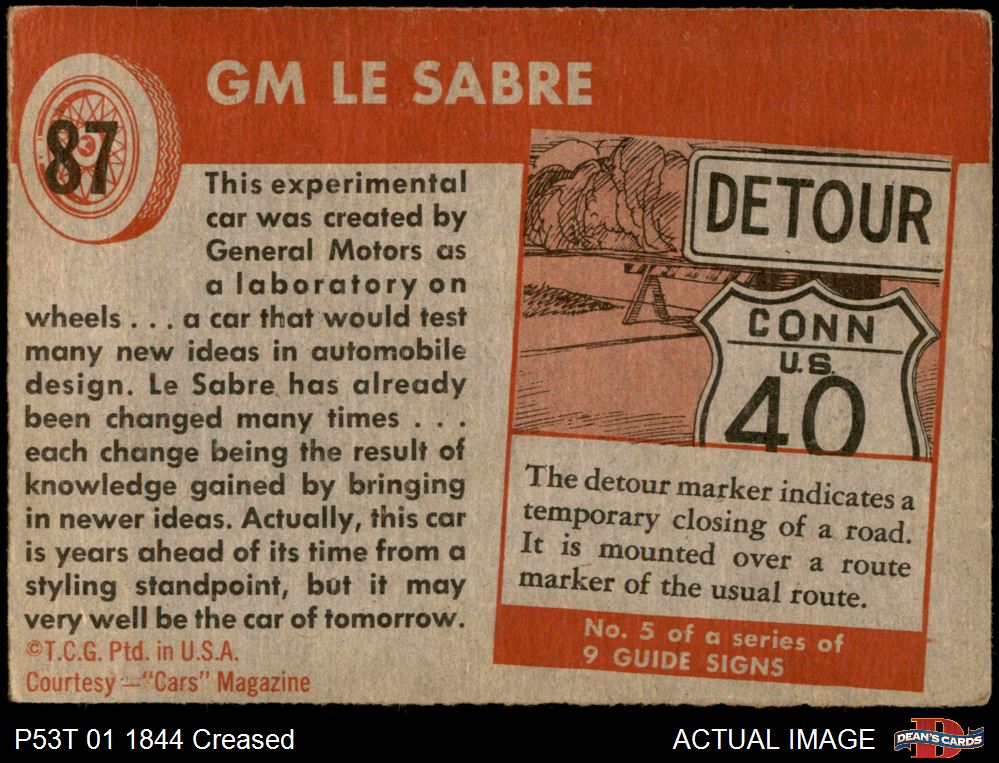 87

GM LE SABRE

This experimental car was created by General Motors as a laboratory on wheels . . . a car that would test many new ideas in automobile design. Le Sabre has already been changed many times . . . each change being the result of knowledge gained by bringing in newer ideas. Actually, this car is years ahead of its time from a styling standpoint, but it may very well be the car of tomorrow.

©T.C.G. Ptd. in U.S.A.
Courtesy—"Cars" Magazine

DETOUR

CONN
U.S.
40

The detour marker indicates a temporary closing of a road. It is mounted over a route marker of the usual route.

No. 5 of a series of
9 GUIDE SIGNS

P53T 01 1844 Creased

ACTUAL IMAGE

DEAN'S CARDS